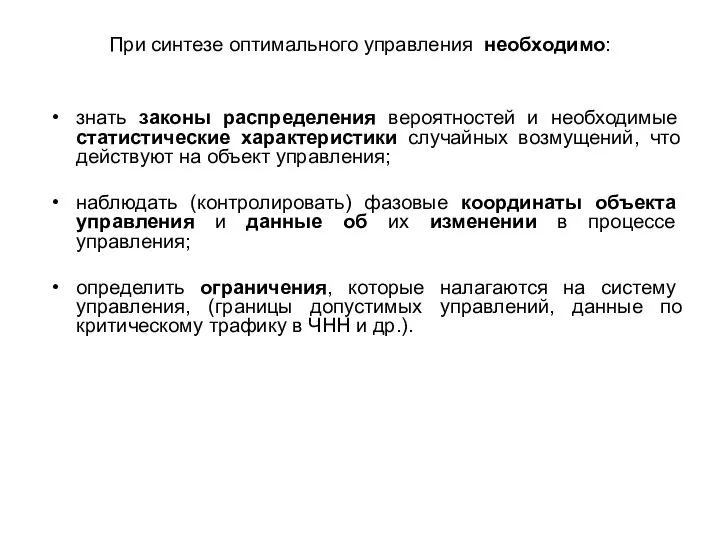 При синтезе оптимального управления необходимо:

• знать законы распределения вероятностей и необходимые статистические характеристики случайных возмущений, что действуют на объект управления;

• наблюдать (контролировать) фазовые координаты объекта управления и данные об их изменении в процессе управления;

• определить ограничения, которые налагаются на систему управления, (границы допустимых управлений, данные по критическому трафику в ЧНН и др.).